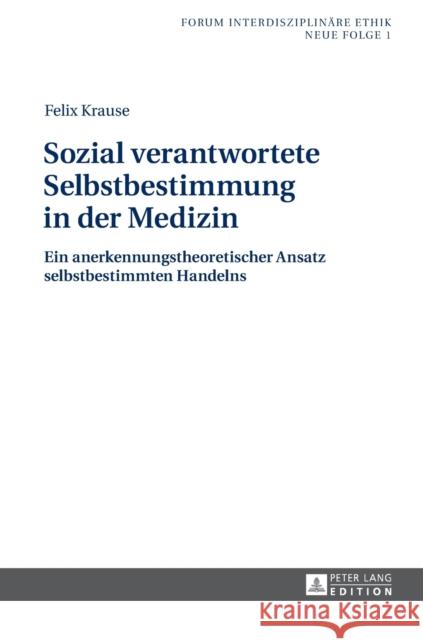 FORUM INTERDISZIPLINÄRE ETHIK
NEUE FOLGE 1

Felix Krause

Sozial verantwortete Selbstbestimmung in der Medizin

Ein anerkennungstheoretischer Ansatz selbstbestimmten Handelns

PETER LANG
EDITION